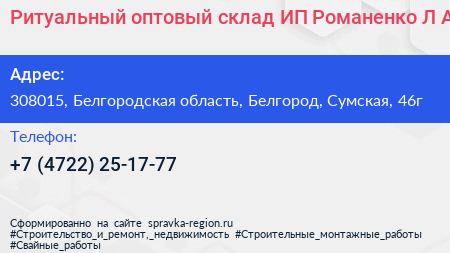 Ритуальный оптовый склад ИП Романенко Л А

Адрес:
308015, Белгородская область, Белгород, Сумская, 46г

Телефон:
+7 (4722) 25-17-77

Сформированно на сайте spravka-region.ru
#Строительство_и_ремонт,_недвижимость #Строительные_монтажные_работы #Свайные_работы